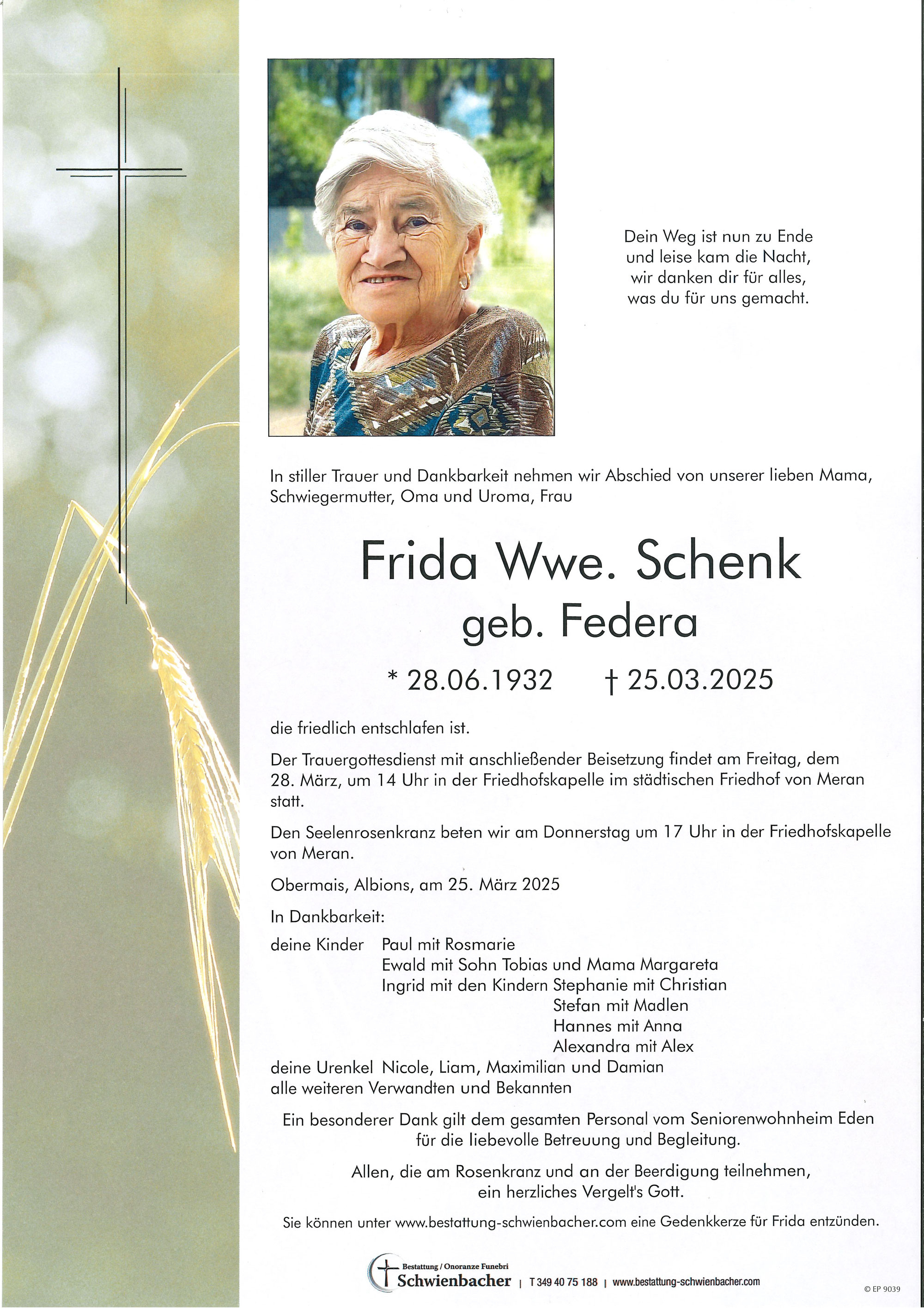 Dein Weg ist nun zu Ende
und leise kam die Nacht,
wir danken dir für alles,
was du für uns gemacht.

In stiller Trauer und Dankbarkeit nehmen wir Abschied von unserer lieben Mama, Schwiegermutter, Oma und Uroma, Frau

Frida Wwe. Schenk
geb. Federa

* 28.06.1932 † 25.03.2025

die friedlich entschlafen ist.

Der Trauergottesdienst mit anschließender Beisetzung findet am Freitag, dem 28. März, um 14 Uhr in der Friedhofskapelle im städtischen Friedhof von Meran statt.

Den Seelenrosenkranz beten wir am Donnerstag um 17 Uhr in der Friedhofskapelle von Meran.

Obermais, Albions, am 25. März 2025

In Dankbarkeit:

deine Kinder Paul mit Rosmarie
Ewald mit Sohn Tobias und Mama Margareta
Ingrid mit den Kindern Stephanie mit Christian
Stefan mit Madlen
Hannes mit Anna
Alexandra mit Alex
deine Urenkel Nicole, Liam, Maximilian und Damian
alle weiteren Verwandten und Bekannten

Ein besonderer Dank gilt dem gesamten Personal vom Seniorenwohnheim Eden für die liebevolle Betreuung und Begleitung.

Allen, die am Rosenkranz und an der Beerdigung teilnehmen, ein herzliches Vergelt's Gott.

Sie können unter www.bestattung-schwienbacher.com eine Gedenkkerze für Frida entzünden.

Bestattung / Onoranze Funebri
Schwienbacher | T 349 40 75 188 | www.bestattung-schwienbacher.com

© EP 9039